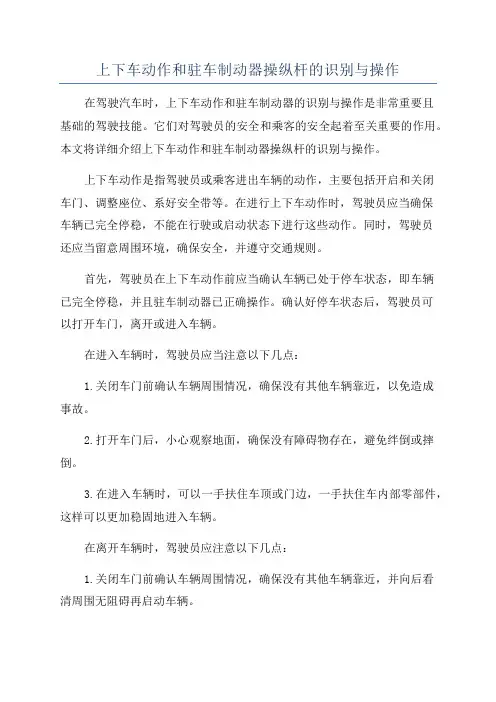 上下车动作和驻车制动器操纵杆的识别与操作

在驾驶汽车时，上下车动作和驻车制动器的识别与操作是非常重要且基础的驾驶技能。它们对驾驶员的安全和乘客的安全起着至关重要的作用。本文将详细介绍上下车动作和驻车制动器操纵杆的识别与操作。

上下车动作是指驾驶员或乘客进出车辆的动作，主要包括开启和关闭车门、调整座位、系好安全带等。在进行上下车动作时，驾驶员应当确保车辆已完全停稳，不能在行驶或启动状态下进行这些动作。同时，驾驶员还应当留意周围环境，确保安全，并遵守交通规则。

首先，驾驶员在上下车动作前应当确认车辆已处于停车状态，即车辆已完全停稳，并且驻车制动器已正确操作。确认好停车状态后，驾驶员可以打开车门，离开或进入车辆。

在进入车辆时，驾驶员应当注意以下几点：

1.关闭车门前确认车辆周围情况，确保没有其他车辆靠近，以免造成事故。

2.打开车门后，小心观察地面，确保没有障碍物存在，避免绊倒或摔倒。

3.在进入车辆时，可以一手扶住车顶或门边，一手扶住车内部零部件，这样可以更加稳固地进入车辆。

在离开车辆时，驾驶员应注意以下几点：

1.关闭车门前确认车辆周围情况，确保没有其他车辆靠近，并向后看清周围无阻碍再启动车辆。